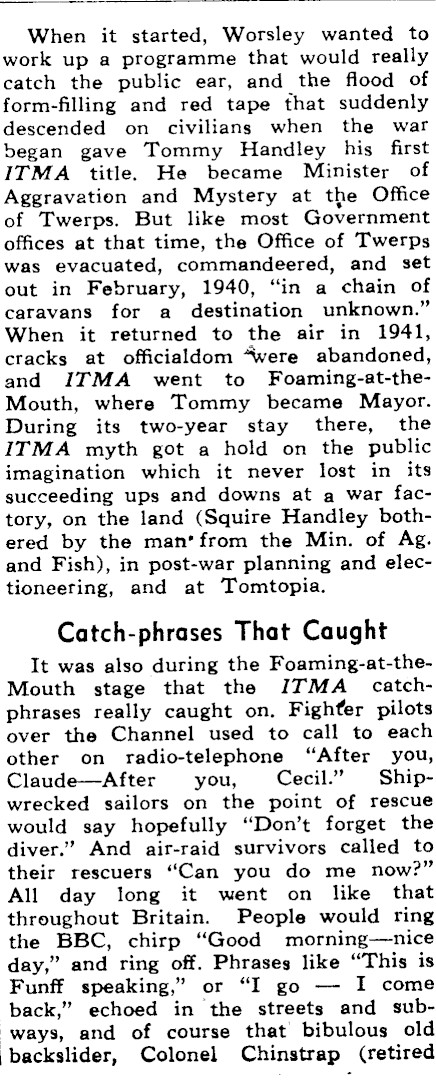 When it started, Worsley wanted to work up a programme that would really catch the public ear, and the flood of form-filling and red tape that suddenly descended on civilians when the war began gave Tommy Handley his first ITMA title. He became Minister of Aggravation and Mystery at the Office of Twerps. But like most Government offices at that time, the Office of Twerps was evacuated, commandeered, and set out in February, 1940, "in a chain of caravans for a destination unknown." When it returned to the air in 1941, cracks at officialdom were abandoned, and ITMA went to Foaming-at-the-Mouth, where Tommy became Mayor. During its two-year stay there, the ITMA myth got a hold on the public imagination which it never lost in its succeeding ups and downs at a war factory, on the land (Squire Handley bothered by the man from the Min. of Ag. and Fish), in post-war planning and electioneering, and at Tomtopia.

Catch-phrases That Caught

It was also during the Foaming-at-the-Mouth stage that the ITMA catch-phrases really caught on. Fighter pilots over the Channel used to call to each other on radio-telephone "After you, Claude—After you, Cecil." Shipwrecked sailors on the point of rescue would say hopefully "Don't forget the diver." And air-raid survivors called to their rescuers "Can you do me now?" All day long it went on like that throughout Britain. People would ring the BBC, chirp "Good morning—nice day," and ring off. Phrases like "This is Funff speaking," or "I go — I come back," echoed in the streets and subways, and of course that bibulous old backslider, Colonel Chinstrap (retired